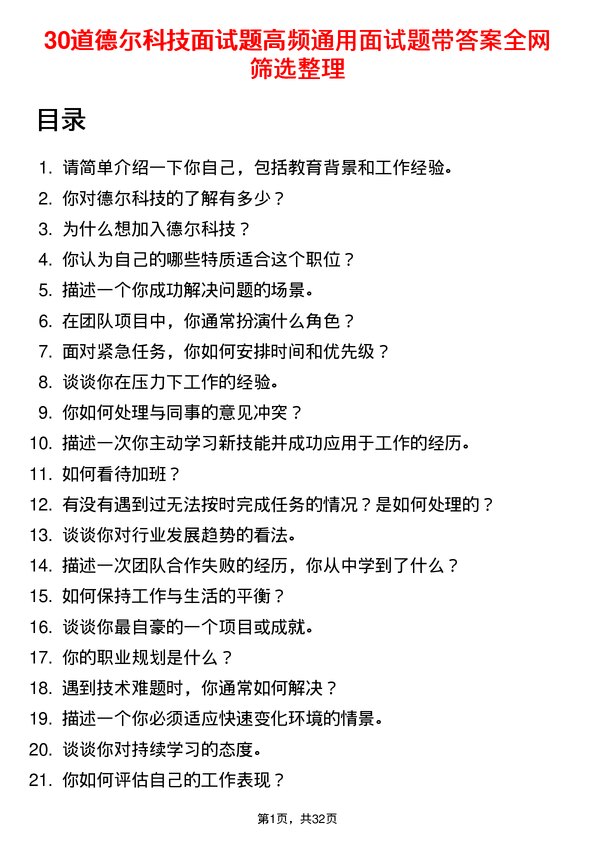 30道德尔科技面试题高频通用面试题带答案全网筛选整理

目录

1. 请简单介绍一下你自己，包括教育背景和工作经验。
2. 你对德尔科技的了解有多少？
3. 为什么想加入德尔科技？
4. 你认为自己的哪些特质适合这个职位？
5. 描述一个你成功解决问题的场景。
6. 在团队项目中，你通常扮演什么角色？
7. 面对紧急任务，你如何安排时间和优先级？
8. 谈谈你在压力下工作的经验。
9. 你如何处理与同事的意见冲突？
10. 描述一次你主动学习新技能并成功应用于工作的经历。
11. 如何看待加班？
12. 有没有遇到过无法按时完成任务的情况？是如何处理的？
13. 谈谈你对行业发展趋势的看法。
14. 描述一次团队合作失败的经历，你从中学到了什么？
15. 如何保持工作与生活的平衡？
16. 谈谈你最自豪的一个项目或成就。
17. 你的职业规划是什么？
18. 遇到技术难题时，你通常如何解决？
19. 描述一个你必须适应快速变化环境的情景。
20. 谈谈你对持续学习的态度。
21. 你如何评估自己的工作表现？

第1页，共32页